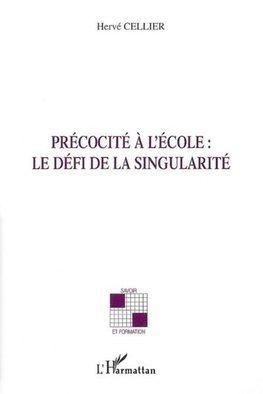 Hervé CELLIER

PRÉCOCITÉ À L'ÉCOLE : LE DÉFI DE LA SINGULARITÉ

SAVOIR

ET FORMATION

L'Harmattan